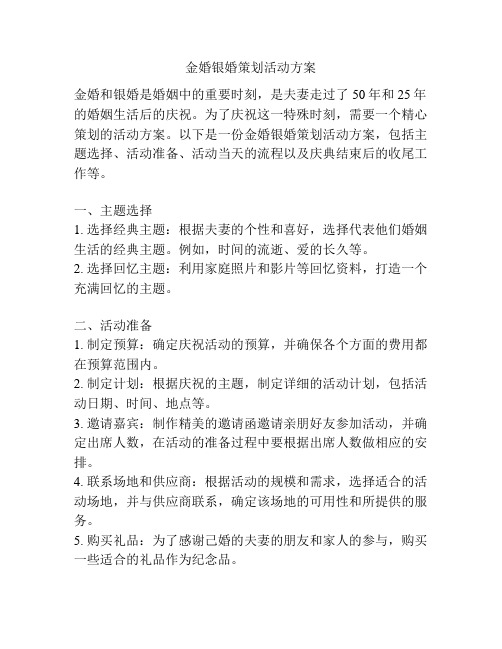 金婚银婚策划活动方案

金婚和银婚是婚姻中的重要时刻，是夫妻走过了 50 年和 25 年的婚姻生活后的庆祝。为了庆祝这一特殊时刻，需要一个精心策划的活动方案。以下是一份金婚银婚策划活动方案，包括主题选择、活动准备、活动当天的流程以及庆典结束后的收尾工作等。

一、主题选择
1. 选择经典主题：根据夫妻的个性和喜好，选择代表他们婚姻生活的经典主题。例如，时间的流逝、爱的长久等。
2. 选择回忆主题：利用家庭照片和影片等回忆资料，打造一个充满回忆的主题。

二、活动准备
1. 制定预算：确定庆祝活动的预算，并确保各个方面的费用都在预算范围内。
2. 制定计划：根据庆祝的主题，制定详细的活动计划，包括活动日期、时间、地点等。
3. 邀请嘉宾：制作精美的邀请函邀请亲朋好友参加活动，并确定出席人数，在活动的准备过程中要根据出席人数做相应的安排。
4. 联系场地和供应商：根据活动的规模和需求，选择适合的活动场地，并与供应商联系，确定该场地的可用性和所提供的服务。
5. 购买礼品：为了感谢已婚的夫妻的朋友和家人的参与，购买一些适合的礼品作为纪念品。